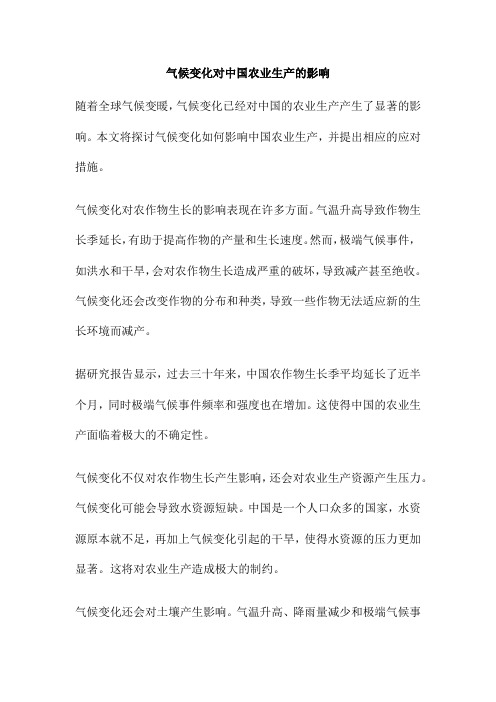 气候变化对中国农业生产的影响

随着全球气候变暖，气候变化已经对中国的农业生产产生了显著的影响。本文将探讨气候变化如何影响中国农业生产，并提出相应的应对措施。

气候变化对农作物生长的影响表现在许多方面。气温升高导致作物生长季延长，有助于提高作物的产量和生长速度。然而，极端气候事件，如洪水和干旱，会对农作物生长造成严重的破坏，导致减产甚至绝收。气候变化还会改变作物的分布和种类，导致一些作物无法适应新的生长环境而减产。

据研究报告显示，过去三十年来，中国农作物生长季平均延长了近半个月，同时极端气候事件频率和强度也在增加。这使得中国的农业生产面临着极大的不确定性。

气候变化不仅对农作物生长产生影响，还会对农业生产资源产生压力。气候变化可能会导致水资源短缺。中国是一个人口众多的国家，水资源原本就不足，再加上气候变化引起的干旱，使得水资源的压力更加显著。这将对农业生产造成极大的制约。

气候变化还会对土壤产生影响。气温升高、降雨量减少和极端气候事